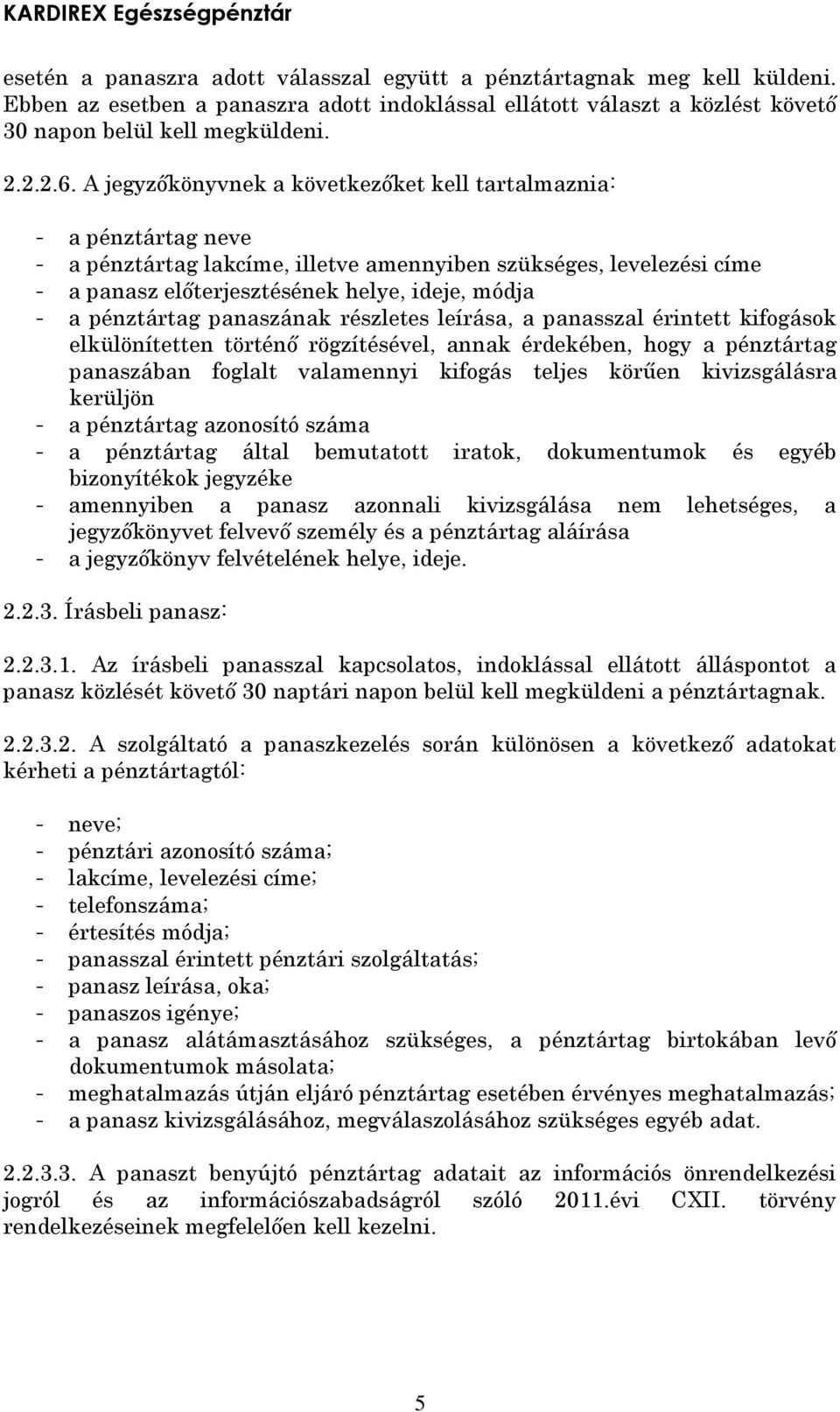 KARDIREX Egészségpénztár

esetén a panaszra adott válasszal együtt a pénztártagnak meg kell küldeni. Ebben az esetben a panaszra adott indoklással ellátott választ a közlést követő 30 napon belül kell megküldeni.

2.2.2.6. A jegyzőkönyvnek a következőket kell tartalmaznia:

- a pénztártag neve
- a pénztártag lakcíme, illetve amennyiben szükséges, levelezési címe
- a panasz előterjesztésének helye, ideje, módja
- a pénztártag panaszának részletes leírása, a panasszal érintett kifogások elkülönítetten történő rögzítésével, annak érdekében, hogy a pénztártag panaszában foglalt valamennyi kifogás teljes körűen kivizsgálásra kerüljön
- a pénztártag azonosító száma
- a pénztártag által bemutatott iratok, dokumentumok és egyéb bizonyítékok jegyzéke
- amennyiben a panasz azonnali kivizsgálása nem lehetséges, a jegyzőkönyvet felvevő személy és a pénztártag aláírása
- a jegyzőkönyv felvételének helye, ideje.

2.2.3. Írásbeli panasz:

2.2.3.1. Az írásbeli panasszal kapcsolatos, indoklással ellátott álláspontot a panasz közlését követő 30 naptári napon belül kell megküldeni a pénztártagnak.

2.2.3.2. A szolgáltató a panaszkezelés során különösen a következő adatokat kérheti a pénztártagtól:

- neve;
- pénztári azonosító száma;
- lakcíme, levelezési címe;
- telefonszáma;
- értesítés módja;
- panasszal érintett pénztári szolgáltatás;
- panasz leírása, oka;
- panaszos igénye;
- a panasz alátámasztásához szükséges, a pénztártag birtokában levő dokumentumok másolata;
- meghatalmazás útján eljáró pénztártag esetében érvényes meghatalmazás;
- a panasz kivizsgálásához, megválaszolásához szükséges egyéb adat.

2.2.3.3. A panaszt benyújtó pénztártag adatait az információs önrendelkezési jogról és az információszabadságról szóló 2011.évi CXII. törvény rendelkezéseinek megfelelően kell kezelni.

5